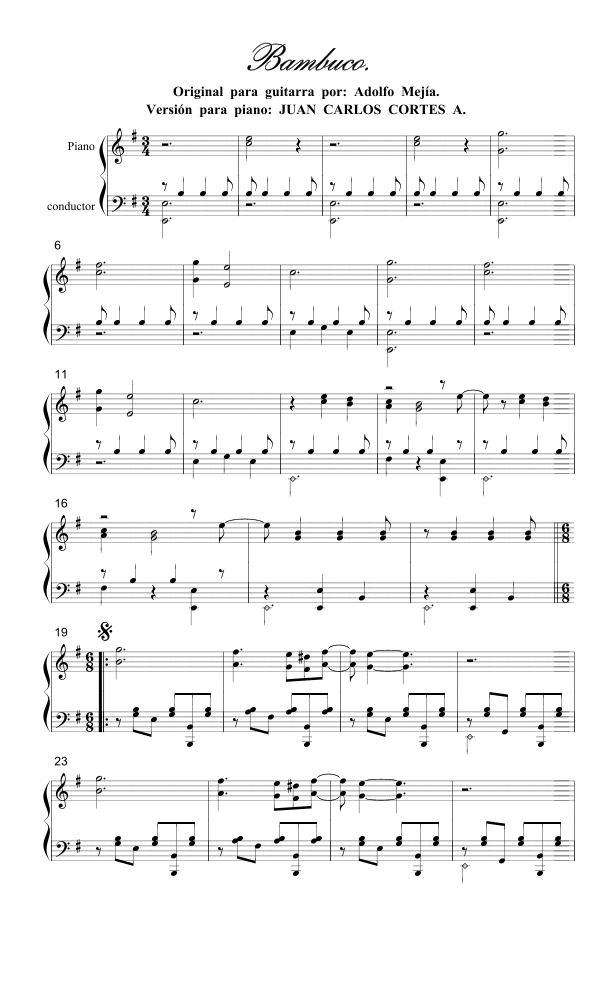 Bambuco.

Original para guitarra por: Adolfo Mejía.
Versión para piano: JUAN CARLOS CORTES A.

Piano

conductor

6

11

16

19

23